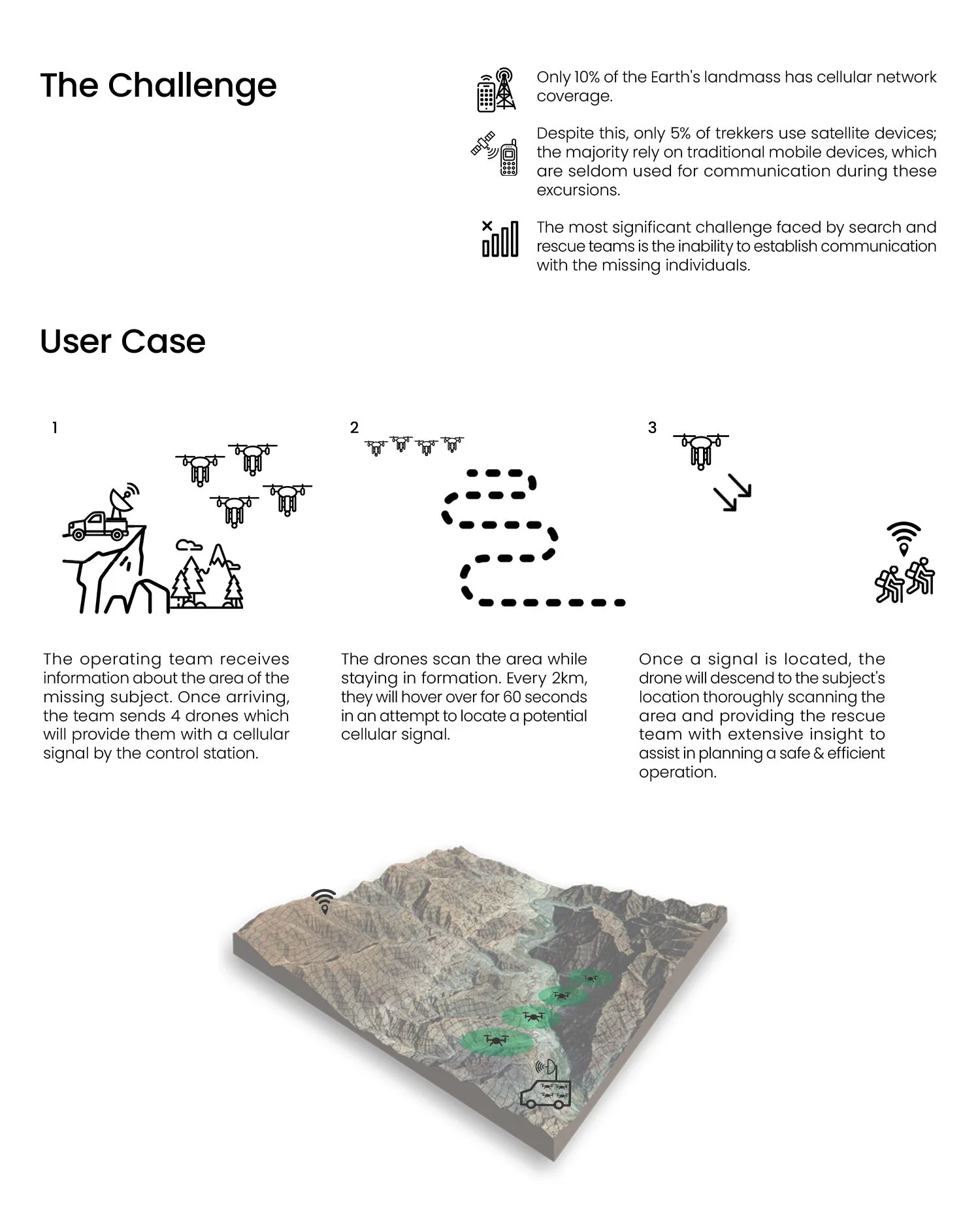 The Challenge

Only 10% of the Earth's landmass has cellular network coverage.

Despite this, only 5% of trekkers use satellite devices; the majority rely on traditional mobile devices, which are seldom used for communication during these excursions.

The most significant challenge faced by search and rescue teams is the inability to establish communication with the missing individuals.

User Case

1

The operating team receives information about the area of the missing subject. Once arriving, the team sends 4 drones which will provide them with a cellular signal by the control station.

2

The drones scan the area while staying in formation. Every 2km, they will hover over for 60 seconds in an attempt to locate a potential cellular signal.

3

Once a signal is located, the drone will descend to the subject's location thoroughly scanning the area and providing the rescue team with extensive insight to assist in planning a safe & efficient operation.